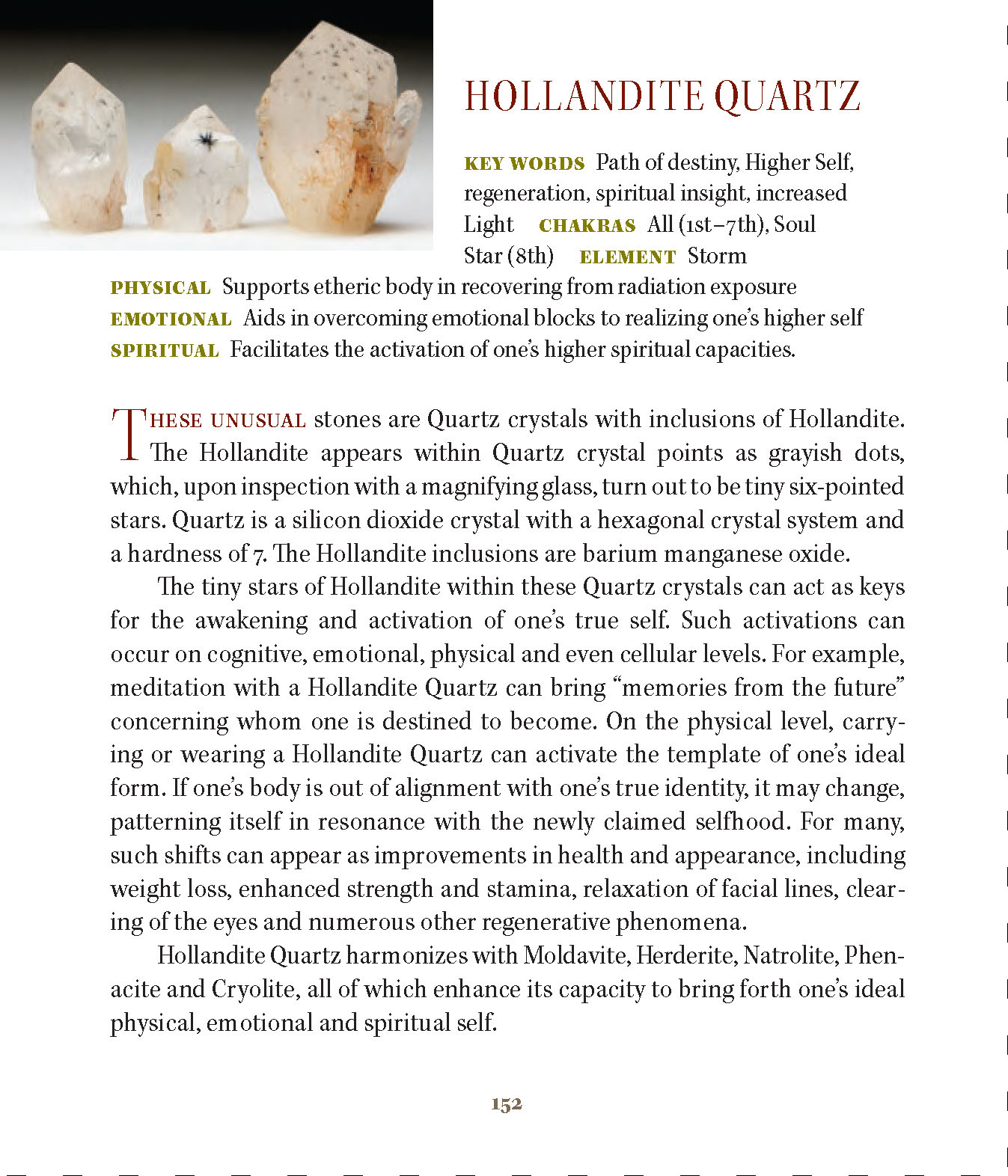 HOLLANDITE QUARTZ

KEY WORDS Path of destiny, Higher Self, regeneration, spiritual insight, increased Light CHAKRAS All (1st–7th), Soul Star (8th) ELEMENT Storm
PHYSICAL Supports etheric body in recovering from radiation exposure
EMOTIONAL Aids in overcoming emotional blocks to realizing one's higher self
SPIRITUAL Facilitates the activation of one's higher spiritual capacities.

THESE UNUSUAL stones are Quartz crystals with inclusions of Hollandite. The Hollandite appears within Quartz crystal points as grayish dots, which, upon inspection with a magnifying glass, turn out to be tiny six-pointed stars. Quartz is a silicon dioxide crystal with a hexagonal crystal system and a hardness of 7. The Hollandite inclusions are barium manganese oxide.

The tiny stars of Hollandite within these Quartz crystals can act as keys for the awakening and activation of one's true self. Such activations can occur on cognitive, emotional, physical and even cellular levels. For example, meditation with a Hollandite Quartz can bring "memories from the future" concerning whom one is destined to become. On the physical level, carrying or wearing a Hollandite Quartz can activate the template of one's ideal form. If one's body is out of alignment with one's true identity, it may change, patterning itself in resonance with the newly claimed selfhood. For many, such shifts can appear as improvements in health and appearance, including weight loss, enhanced strength and stamina, relaxation of facial lines, clearing of the eyes and numerous other regenerative phenomena.

Hollandite Quartz harmonizes with Moldavite, Herderite, Natrolite, Phenacite and Cryolite, all of which enhance its capacity to bring forth one's ideal physical, emotional and spiritual self.

152